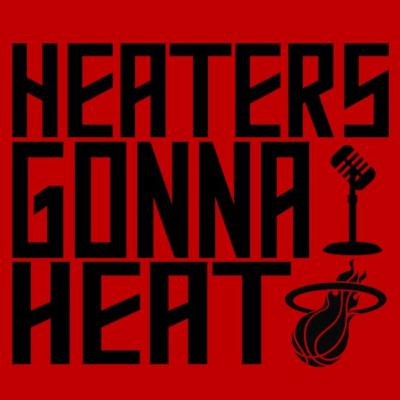 HEATERS
GONNA
HEAT